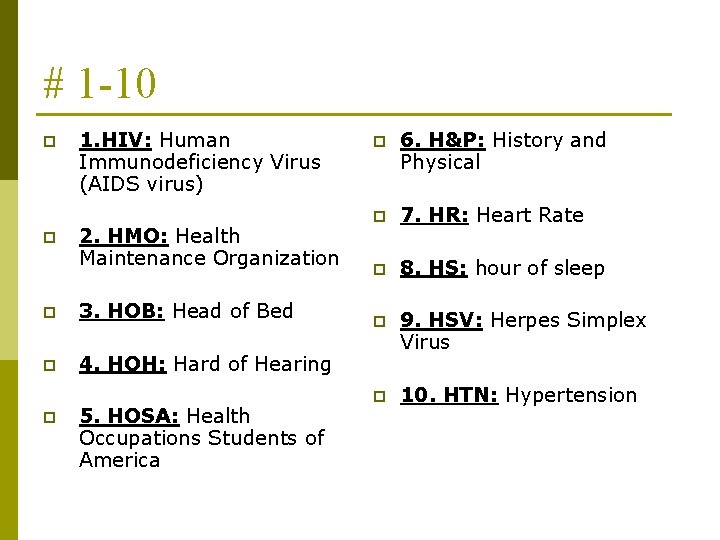 # 1-10

1.HIV: Human Immunodeficiency Virus (AIDS virus)

2. HMO: Health Maintenance Organization

3. HOB: Head of Bed

4. HOH: Hard of Hearing

5. HOSA: Health Occupations Students of America

6. H&P: History and Physical

7. HR: Heart Rate

8. HS: hour of sleep

9. HSV: Herpes Simplex Virus

10. HTN: Hypertension